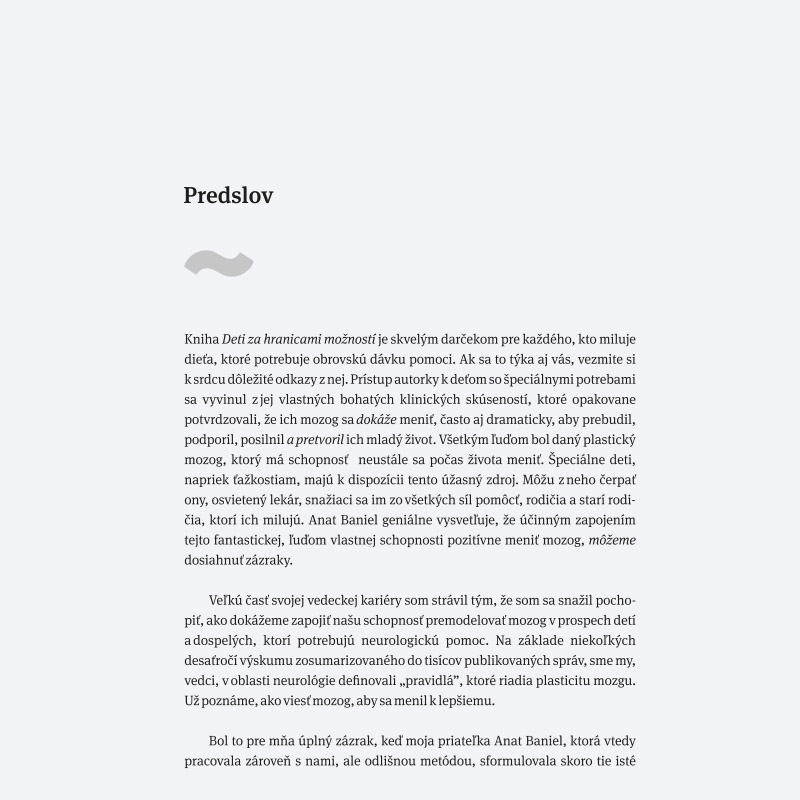 Predslov

Kniha Deti za hranicami možností je skvelým darčekom pre každého, kto miluje dieťa, ktoré potrebuje obrovskú dávku pomoci. Ak sa to týka aj vás, vezmite si k srdcu dôležité odkazy z nej. Prístup autorky k deťom so špeciálnymi potrebami sa vyvinul z jej vlastných bohatých klinických skúseností, ktoré opakovane potvrdzovali, že ich mozog sa dokáže meniť, často aj dramaticky, aby prebudil, podporil, posilnil a pretvoril ich mladý život. Všetkým ľuďom bol daný plastický mozog, ktorý má schopnosť neustále sa počas života meniť. Špeciálne deti, napriek ťažkostiam, majú k dispozícii tento úžasný zdroj. Môžu z neho čerpať ony, osvietený lekár, snažiaci sa im zo všetkých síl pomôcť, rodičia a starí rodičia, ktorí ich milujú. Anat Baniel geniálne vysvetľuje, že účinným zapojením tejto fantastickej, ľuďom vlastnej schopnosti pozitívne meniť mozog, môžeme dosiahnuť zázraky.

Veľkú časť svojej vedeckej kariéry som strávil tým, že som sa snažil pochopiť, ako dokážeme zapojiť našu schopnosť premodelovať mozog v prospech detí a dospelých, ktorí potrebujú neurologickú pomoc. Na základe niekoľkých desaťročí výskumu zosumarizovaného do tisícov publikovaných správ, sme my, vedci, v oblasti neurológie definovali „pravidlá", ktoré riadia plasticitu mozgu. Už poznáme, ako viesť mozog, aby sa menil k lepšiemu.

Bol to pre mňa úplný zázrak, keď moja priateľka Anat Baniel, ktorá vtedy pracovala zároveň s nami, ale odlišnou metódou, sformulovala skoro tie isté